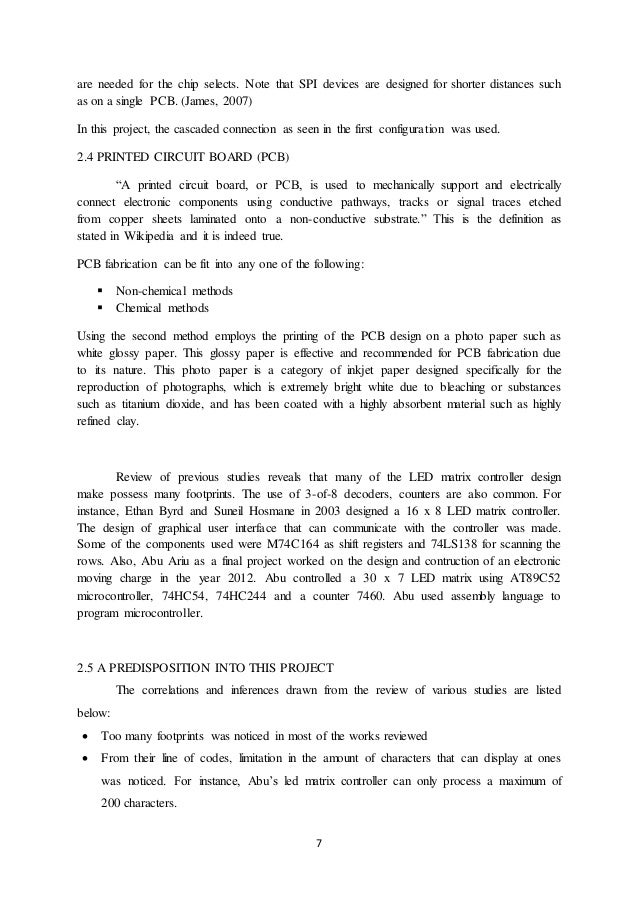 are needed for the chip selects. Note that SPI devices are designed for shorter distances such as on a single PCB. (James, 2007)

In this project, the cascaded connection as seen in the first configuration was used.

2.4 PRINTED CIRCUIT BOARD (PCB)

“A printed circuit board, or PCB, is used to mechanically support and electrically connect electronic components using conductive pathways, tracks or signal traces etched from copper sheets laminated onto a non-conductive substrate.” This is the definition as stated in Wikipedia and it is indeed true.

PCB fabrication can be fit into any one of the following:

▪ Non-chemical methods
▪ Chemical methods

Using the second method employs the printing of the PCB design on a photo paper such as white glossy paper. This glossy paper is effective and recommended for PCB fabrication due to its nature. This photo paper is a category of inkjet paper designed specifically for the reproduction of photographs, which is extremely bright white due to bleaching or substances such as titanium dioxide, and has been coated with a highly absorbent material such as highly refined clay.

Review of previous studies reveals that many of the LED matrix controller design make possess many footprints. The use of 3-of-8 decoders, counters are also common. For instance, Ethan Byrd and Suneil Hosmane in 2003 designed a 16 x 8 LED matrix controller. The design of graphical user interface that can communicate with the controller was made. Some of the components used were M74C164 as shift registers and 74LS138 for scanning the rows. Also, Abu Ariu as a final project worked on the design and contruction of an electronic moving charge in the year 2012. Abu controlled a 30 x 7 LED matrix using AT89C52 microcontroller, 74HC54, 74HC244 and a counter 7460. Abu used assembly language to program microcontroller.

2.5 A PREDISPOSITION INTO THIS PROJECT

The correlations and inferences drawn from the review of various studies are listed below:

• Too many footprints was noticed in most of the works reviewed
• From their line of codes, limitation in the amount of characters that can display at ones was noticed. For instance, Abu’s led matrix controller can only process a maximum of 200 characters.

7